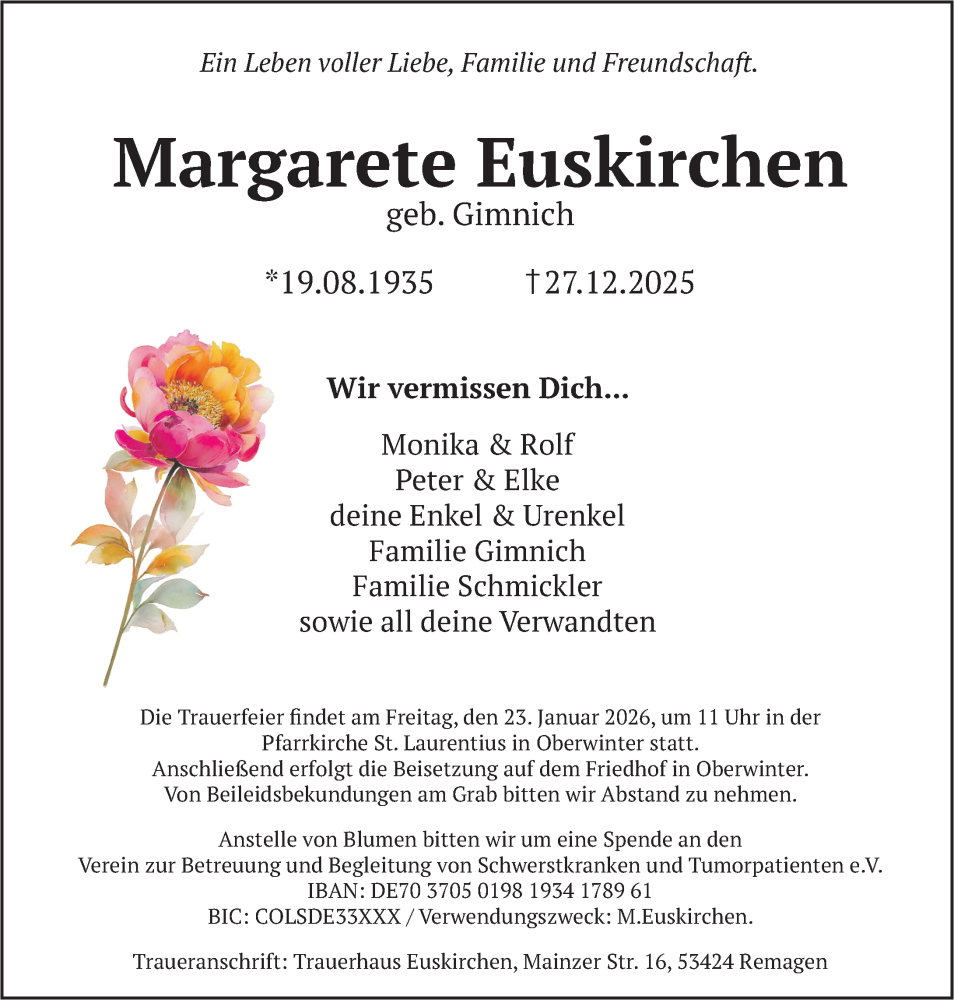 Ein Leben voller Liebe, Familie und Freundschaft.

Margarete Euskirchen
geb. Gimnich

*19.08.1935 †27.12.2025

Wir vermissen Dich…

Monika & Rolf
Peter & Elke
deine Enkel & Urenkel
Familie Gimnich
Familie Schmickler
sowie all deine Verwandten

Die Trauerfeier findet am Freitag, den 23. Januar 2026, um 11 Uhr in der Pfarrkirche St. Laurentius in Oberwinter statt.
Anschließend erfolgt die Beisetzung auf dem Friedhof in Oberwinter.
Von Beileidsbekundungen am Grab bitten wir Abstand zu nehmen.

Anstelle von Blumen bitten wir um eine Spende an den
Verein zur Betreuung und Begleitung von Schwerstkranken und Tumorpatienten e.V.
IBAN: DE70 3705 0198 1934 1789 61
BIC: COLSDE33XXX / Verwendungszweck: M.Euskirchen.

Traueranschrift: Trauerhaus Euskirchen, Mainzer Str. 16, 53424 Remagen